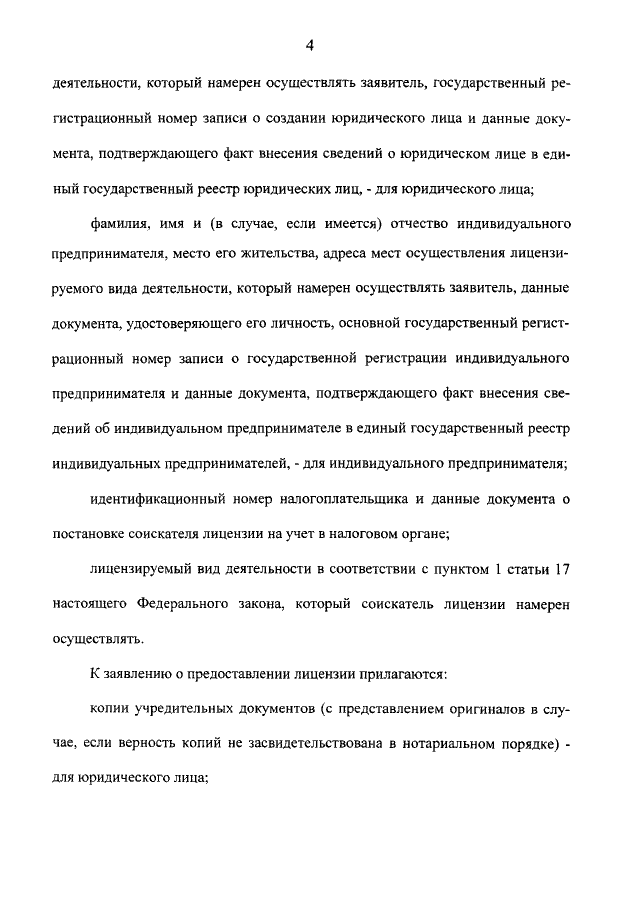 4

деятельности, который намерен осуществлять заявитель, государственный регистрационный номер записи о создании юридического лица и данные документа, подтверждающего факт внесения сведений о юридическом лице в единый государственный реестр юридических лиц, - для юридического лица;

фамилия, имя и (в случае, если имеется) отчество индивидуального предпринимателя, место его жительства, адреса мест осуществления лицензируемого вида деятельности, который намерен осуществлять заявитель, данные документа, удостоверяющего его личность, основной государственный регистрационный номер записи о государственной регистрации индивидуального предпринимателя и данные документа, подтверждающего факт внесения сведений об индивидуальном предпринимателе в единый государственный реестр индивидуальных предпринимателей, - для индивидуального предпринимателя;

идентификационный номер налогоплательщика и данные документа о постановке соискателя лицензии на учет в налоговом органе;

лицензируемый вид деятельности в соответствии с пунктом 1 статьи 17 настоящего Федерального закона, который соискатель лицензии намерен осуществлять.

К заявлению о предоставлении лицензии прилагаются:

копии учредительных документов (с представлением оригиналов в случае, если верность копий не засвидетельствована в нотариальном порядке) - для юридического лица;